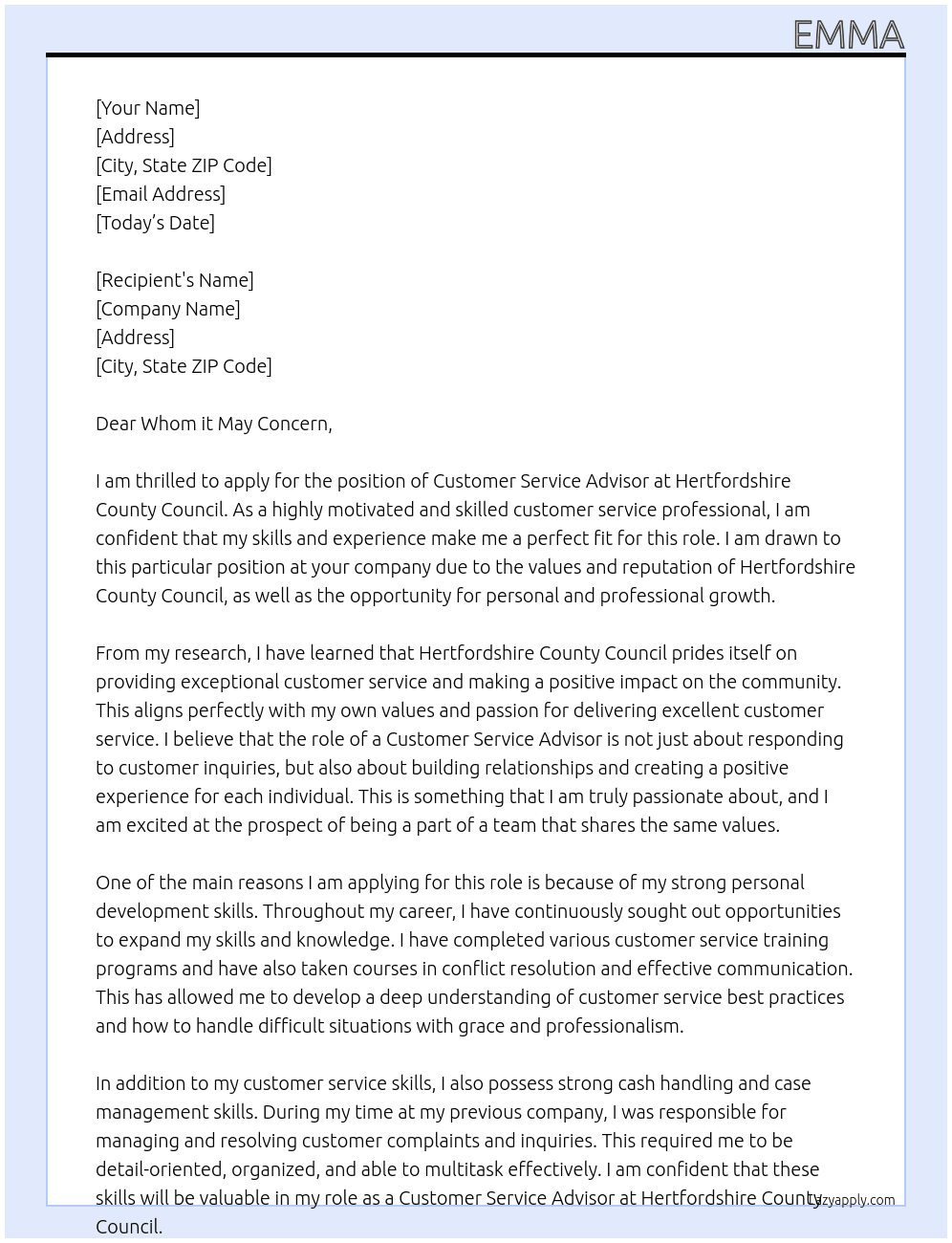 EMMA

[Your Name]
[Address]
[City, State ZIP Code]
[Email Address]
[Today's Date]

[Recipient's Name]
[Company Name]
[Address]
[City, State ZIP Code]

Dear Whom it May Concern,

I am thrilled to apply for the position of Customer Service Advisor at Hertfordshire County Council. As a highly motivated and skilled customer service professional, I am confident that my skills and experience make me a perfect fit for this role. I am drawn to this particular position at your company due to the values and reputation of Hertfordshire County Council, as well as the opportunity for personal and professional growth.

From my research, I have learned that Hertfordshire County Council prides itself on providing exceptional customer service and making a positive impact on the community. This aligns perfectly with my own values and passion for delivering excellent customer service. I believe that the role of a Customer Service Advisor is not just about responding to customer inquiries, but also about building relationships and creating a positive experience for each individual. This is something that I am truly passionate about, and I am excited at the prospect of being a part of a team that shares the same values.

One of the main reasons I am applying for this role is because of my strong personal development skills. Throughout my career, I have continuously sought out opportunities to expand my skills and knowledge. I have completed various customer service training programs and have also taken courses in conflict resolution and effective communication. This has allowed me to develop a deep understanding of customer service best practices and how to handle difficult situations with grace and professionalism.

In addition to my customer service skills, I also possess strong cash handling and case management skills. During my time at my previous company, I was responsible for managing and resolving customer complaints and inquiries. This required me to be detail-oriented, organized, and able to multitask effectively. I am confident that these skills will be valuable in my role as a Customer Service Advisor at Hertfordshire County Council.

lazyapply.com